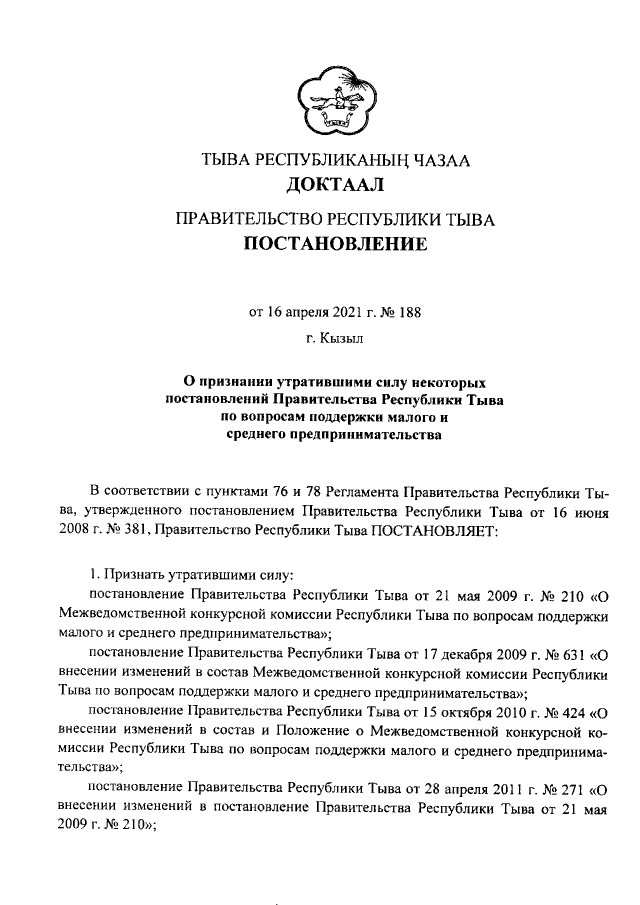 ТЫВА РЕСПУБЛИКАНЫҢ ЧАЗАА
ДОКТААЛ

ПРАВИТЕЛЬСТВО РЕСПУБЛИКИ ТЫВА
ПОСТАНОВЛЕНИЕ

от 16 апреля 2021 г. № 188

г. Кызыл

О признании утратившими силу некоторых постановлений Правительства Республики Тыва по вопросам поддержки малого и среднего предпринимательства

В соответствии с пунктами 76 и 78 Регламента Правительства Республики Тыва, утвержденного постановлением Правительства Республики Тыва от 16 июня 2008 г. № 381, Правительство Республики Тыва ПОСТАНОВЛЯЕТ:

1. Признать утратившими силу:

постановление Правительства Республики Тыва от 21 мая 2009 г. № 210 «О Межведомственной конкурсной комиссии Республики Тыва по вопросам поддержки малого и среднего предпринимательства»;

постановление Правительства Республики Тыва от 17 декабря 2009 г. № 631 «О внесении изменений в состав Межведомственной конкурсной комиссии Республики Тыва по вопросам поддержки малого и среднего предпринимательства»;

постановление Правительства Республики Тыва от 15 октября 2010 г. № 424 «О внесении изменений в состав и Положение о Межведомственной конкурсной комиссии Республики Тыва по вопросам поддержки малого и среднего предпринимательства»;

постановление Правительства Республики Тыва от 28 апреля 2011 г. № 271 «О внесении изменений в постановление Правительства Республики Тыва от 21 мая 2009 г. № 210»;